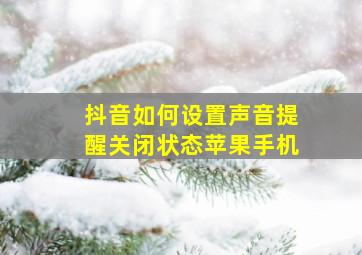 抖音如何设置声音提醒关闭状态苹果手机